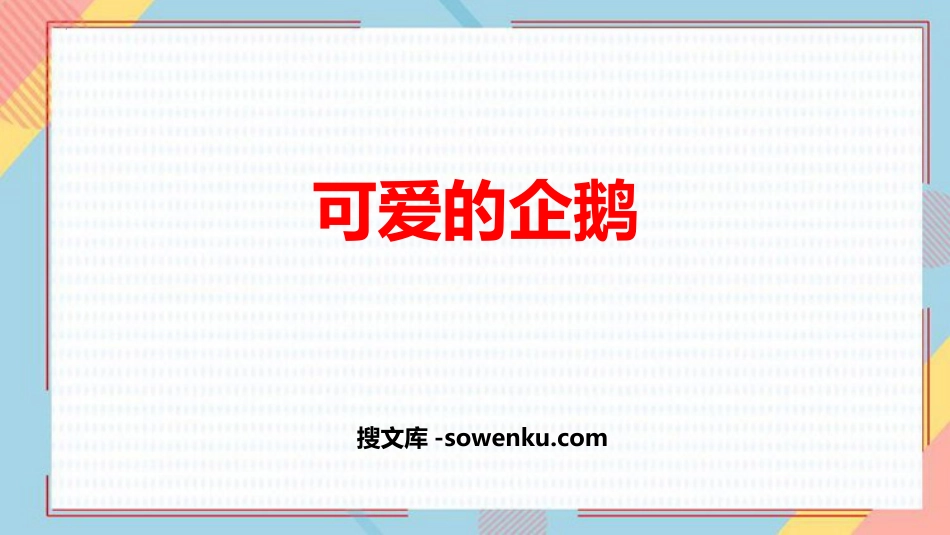 可爱的企鹅

搜文库 -sowenku.com